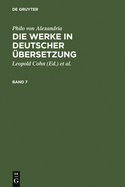 DE GRUYTER

Philo von Alexandria

DIE WERKE IN DEUTSCHER ÜBERSETZUNG

Leopold Cohn (Ed.) et al.

BAND 7

DE
G